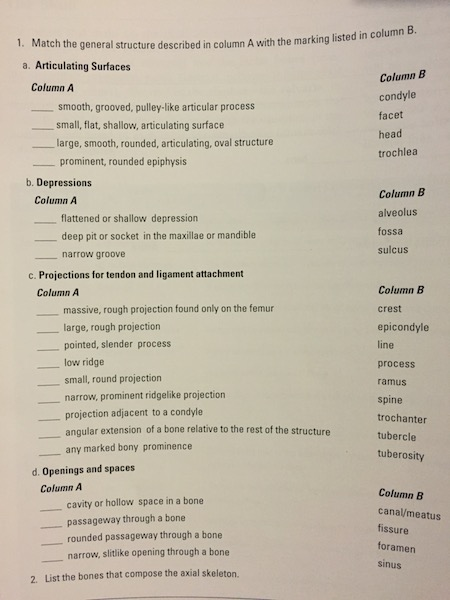 1. Match the general structure described in column A with the marking listed in column B.

a. Articulating Surfaces

Column A
____ smooth, grooved, pulley-like articular process
____ small, flat, shallow, articulating surface
____ large, smooth, rounded, articulating, oval structure
____ prominent, rounded epiphysis

Column B
condyle
facet
head
trochlea

b. Depressions

Column A
____ flattened or shallow depression
____ deep pit or socket in the maxillae or mandible
____ narrow groove

Column B
alveolus
fossa
sulcus

c. Projections for tendon and ligament attachment

Column A
____ massive, rough projection found only on the femur
____ large, rough projection
____ pointed, slender process
____ low ridge
____ small, round projection
____ narrow, prominent ridgelike projection
____ projection adjacent to a condyle
____ angular extension of a bone relative to the rest of the structure
____ any marked bony prominence

Column B
crest
epicondyle
line
process
ramus
spine
trochanter
tubercle
tuberosity

d. Openings and spaces

Column A
____ cavity or hollow space in a bone
____ passageway through a bone
____ rounded passageway through a bone
____ narrow, slitlike opening through a bone

Column B
canal/meatus
fissure
foramen
sinus

2. List the bones that compose the axial skeleton.